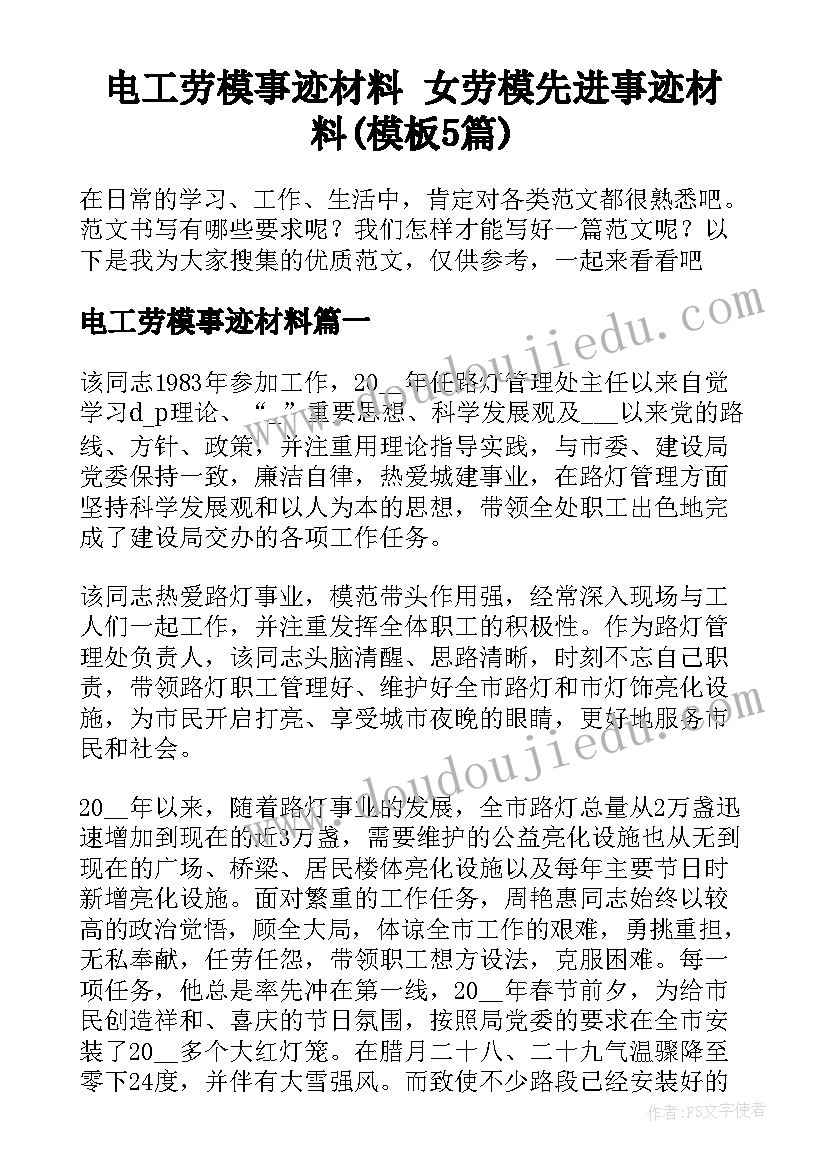 电工劳模事迹材料 女劳模先进事迹材料(模板5篇)

在日常的学习、工作、生活中，肯定对各类范文都很熟悉吧。范文书写有哪些要求呢？我们怎样才能写好一篇范文呢？以下是我为大家搜集的优质范文，仅供参考，一起来看看吧

电工劳模事迹材料篇一

该同志1983年参加工作，20__年任路灯管理处主任以来自觉学习d_p理论、“_”重要思想、科学发展观及___以来党的路线、方针、政策，并注重用理论指导实践，与市委、建设局党委保持一致，廉洁自律，热爱城建事业，在路灯管理方面坚持科学发展观和以人为本的思想，带领全处职工出色地完成了建设局交办的各项工作任务。

该同志热爱路灯事业，模范带头作用强，经常深入现场与工人们一起工作，并注重发挥全体职工的积极性。作为路灯管理处负责人，该同志头脑清醒、思路清晰，时刻不忘自己职责，带领路灯职工管理好、维护好全市路灯和市灯饰亮化设施，为市民开启打亮、享受城市夜晚的眼睛，更好地服务市民和社会。

20__年以来，随着路灯事业的发展，全市路灯总量从2万盏迅速增加到现在的近3万盏，需要维护的公益亮化设施也从无到现在的广场、桥梁、居民楼体亮化设施以及每年主要节日时新增亮化设施。面对繁重的工作任务，周艳惠同志始终以较高的政治觉悟，顾全大局，体谅全市工作的艰难，勇挑重担，无私奉献，任劳任怨，带领职工想方设法，克服困难。每一项任务，他总是率先冲在第一线，20__年春节前夕，为给市民创造祥和、喜庆的节日氛围，按照局党委的要求在全市安装了20__多个大红灯笼。在腊月二十八、二十九气温骤降至零下24度，并伴有大雪强风。而致使不少路段已经安装好的

www.doudoujiedu.com

作者：FS文字使者